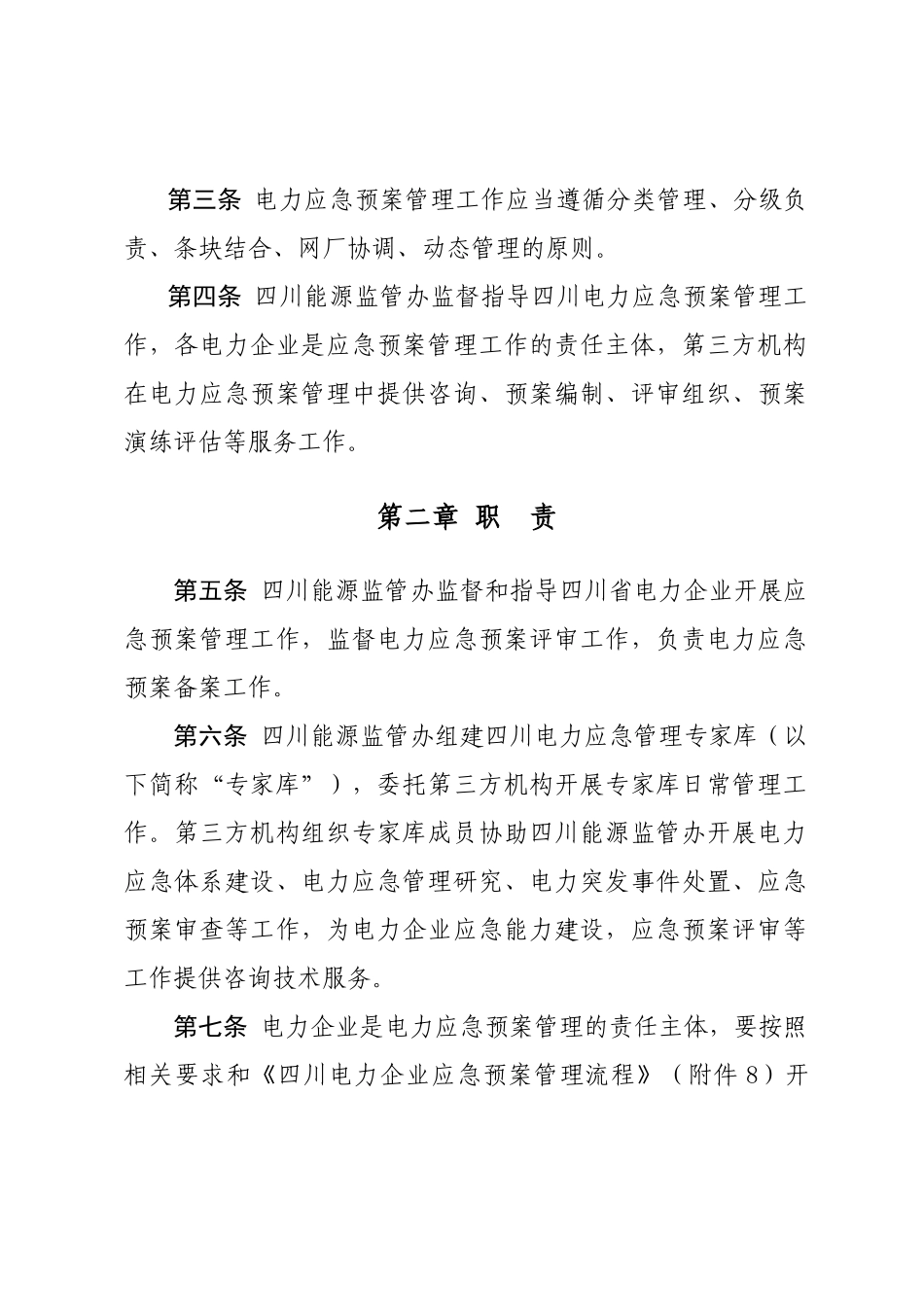 第三条 电力应急预案管理工作应当遵循分类管理、分级负责、条块结合、网厂协调、动态管理的原则。

第四条 四川能源监管办监督指导四川电力应急预案管理工作，各电力企业是应急预案管理工作的责任主体，第三方机构在电力应急预案管理中提供咨询、预案编制、评审组织、预案演练评估等服务工作。

第二章 职 责

第五条 四川能源监管办监督和指导四川省电力企业开展应急预案管理工作，监督电力应急预案评审工作，负责电力应急预案备案工作。

第六条 四川能源监管办组建四川电力应急管理专家库（以下简称“专家库”），委托第三方机构开展专家库日常管理工作。第三方机构组织专家库成员协助四川能源监管办开展电力应急体系建设、电力应急管理研究、电力突发事件处置、应急预案审查等工作，为电力企业应急能力建设，应急预案评审等工作提供咨询技术服务。

第七条 电力企业是电力应急预案管理的责任主体，要按照相关要求和《四川电力企业应急预案管理流程》（附件 8）开